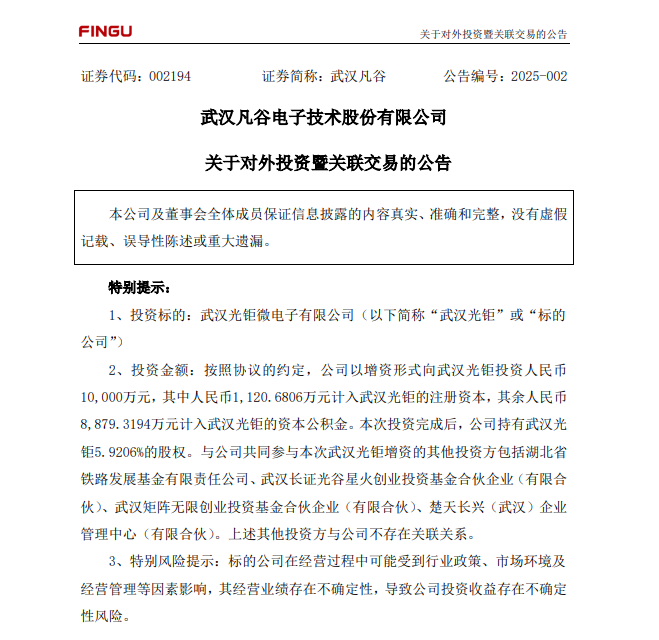 FINGU

关于对外投资暨关联交易的公告

证券代码：002194　　证券简称：武汉凡谷　　公告编号：2025-002

武汉凡谷电子技术股份有限公司

关于对外投资暨关联交易的公告

本公司及董事会全体成员保证信息披露的内容真实、准确和完整，没有虚假记载、误导性陈述或重大遗漏。

特别提示：

1、投资标的：武汉光钜微电子有限公司（以下简称“武汉光钜”或“标的公司”）

2、投资金额：按照协议的约定，公司以增资形式向武汉光钜投资人民币10,000万元，其中人民币1,120.6806万元计入武汉光钜的注册资本，其余人民币8,879.3194万元计入武汉光钜的资本公积金。本次投资完成后，公司持有武汉光钜5.9206%的股权。与公司共同参与本次武汉光钜增资的其他投资方包括湖北省铁路发展基金有限责任公司、武汉长证光谷星火创业投资基金合伙企业（有限合伙）、武汉矩阵无限创业投资基金合伙企业（有限合伙）、楚天长兴（武汉）企业管理中心（有限合伙）。上述其他投资方与公司不存在关联关系。

3、特别风险提示：标的公司在经营过程中可能受到行业政策、市场环境及经营管理等因素影响，其经营业绩存在不确定性，导致公司投资收益存在不确定性风险。